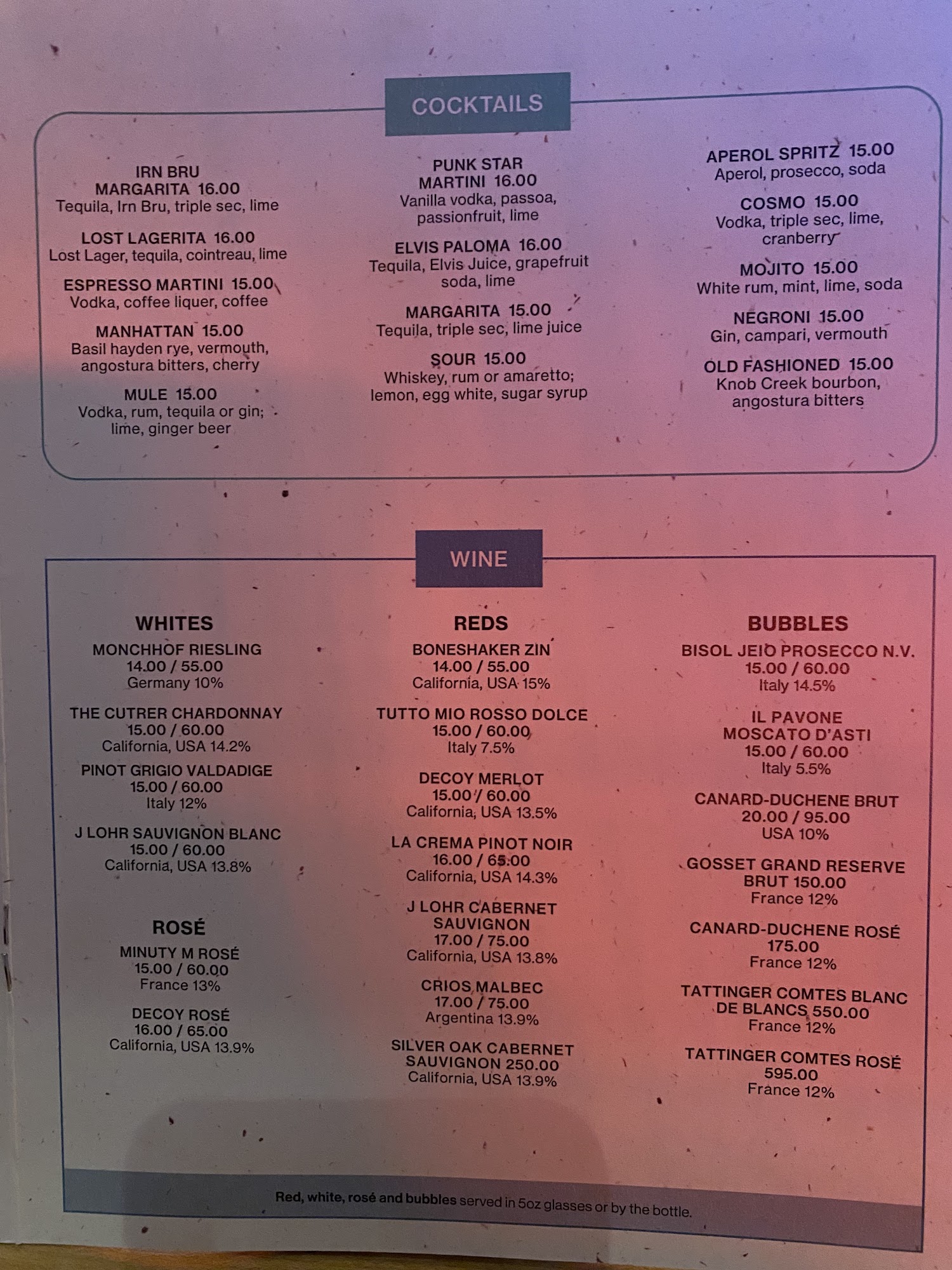 COCKTAILS

IRN BRU MARGARITA 16.00
Tequila, Irn Bru, triple sec, lime

LOST LAGERITA 16.00
Lost Lager, tequila, cointreau, lime

ESPRESSO MARTINI 15.00
Vodka, coffee liquer, coffee

MANHATTAN 15.00
Basil hayden rye, vermouth, angostura bitters, cherry

MULE 15.00
Vodka, rum, tequila or gin; lime, ginger beer

PUNK STAR MARTINI 16.00
Vanilla vodka, passoa, passionfruit, lime

ELVIS PALOMA 16.00
Tequila, Elvis Juice, grapefruit soda, lime

MARGARITA 15.00
Tequila, triple sec, lime juice

SOUR 15.00
Whiskey, rum or amaretto; lemon, egg white, sugar syrup

APEROL SPRITZ 15.00
Aperol, prosecco, soda

COSMO 15.00
Vodka, triple sec, lime, cranberry

MOJITO 15.00
White rum, mint, lime, soda

NEGRONI 15.00
Gin, campari, vermouth

OLD FASHIONED 15.00
Knob Creek bourbon, angostura bitters

WINE

WHITES

MONCHHOF RIESLING
14.00 / 55.00
Germany 10%

THE CUTRER CHARDONNAY
15.00 / 60.00
California, USA 14.2%

PINOT GRIGIO VALDADIGE
15.00 / 60.00
Italy 12%

J LOHR SAUVIGNON BLANC
15.00 / 60.00
California, USA 13.8%

ROSÉ

MINUTY M ROSÉ
15.00 / 60.00
France 13%

DECOY ROSÉ
16.00 / 65.00
California, USA 13.9%

REDS

BONESHAKER ZIN
14.00 / 55.00
California, USA 15%

TUTTO MIO ROSSO DOLCE
15.00 / 60.00
Italy 7.5%

DECOY MERLOT
15.00 / 60.00
California, USA 13.5%

LA CREMA PINOT NOIR
16.00 / 65.00
California, USA 14.3%

J LOHR CABERNET SAUVIGNON
17.00 / 75.00
California, USA 13.8%

CRIOS MALBEC
17.00 / 75.00
Argentina 13.9%

SILVER OAK CABERNET SAUVIGNON 250.00
California, USA 13.9%

BUBBLES

BISOL JEIO PROSECCO N.V.
15.00 / 60.00
Italy 14.5%

IL PAVONE MOSCATO D'ASTI
15.00 / 60.00
Italy 5.5%

CANARD-DUCHENE BRUT
20.00 / 95.00
USA 10%

GOSSET GRAND RESERVE BRUT 150.00
France 12%

CANARD-DUCHENE ROSÉ
175.00
France 12%

TATTINGER COMTES BLANC DE BLANCS 550.00
France 12%

TATTINGER COMTES ROSÉ
595.00
France 12%

Red, white, rosé and bubbles served in 5oz glasses or by the bottle.